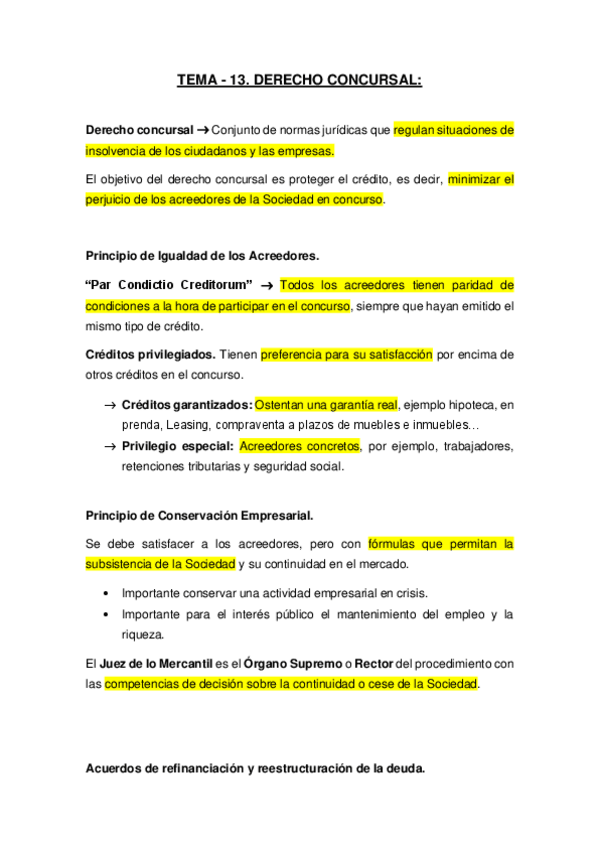 TEMA - 13. DERECHO CONCURSAL:

Derecho concursal → Conjunto de normas jurídicas que regulan situaciones de insolvencia de los ciudadanos y las empresas.

El objetivo del derecho concursal es proteger el crédito, es decir, minimizar el perjuicio de los acreedores de la Sociedad en concurso.

Principio de Igualdad de los Acreedores.

“Par Condictio Creditorum” → Todos los acreedores tienen paridad de condiciones a la hora de participar en el concurso, siempre que hayan emitido el mismo tipo de crédito.

Créditos privilegiados. Tienen preferencia para su satisfacción por encima de otros créditos en el concurso.

→ Créditos garantizados: Ostentan una garantía real, ejemplo hipoteca, en prenda, Leasing, compraventa a plazos de muebles e inmuebles…
→ Privilegio especial: Acreedores concretos, por ejemplo, trabajadores, retenciones tributarias y seguridad social.

Principio de Conservación Empresarial.

Se debe satisfacer a los acreedores, pero con fórmulas que permitan la subsistencia de la Sociedad y su continuidad en el mercado.

• Importante conservar una actividad empresarial en crisis.
• Importante para el interés público el mantenimiento del empleo y la riqueza.

El Juez de lo Mercantil es el Órgano Supremo o Rector del procedimiento con las competencias de decisión sobre la continuidad o cese de la Sociedad.

Acuerdos de refinanciación y reestructuración de la deuda.